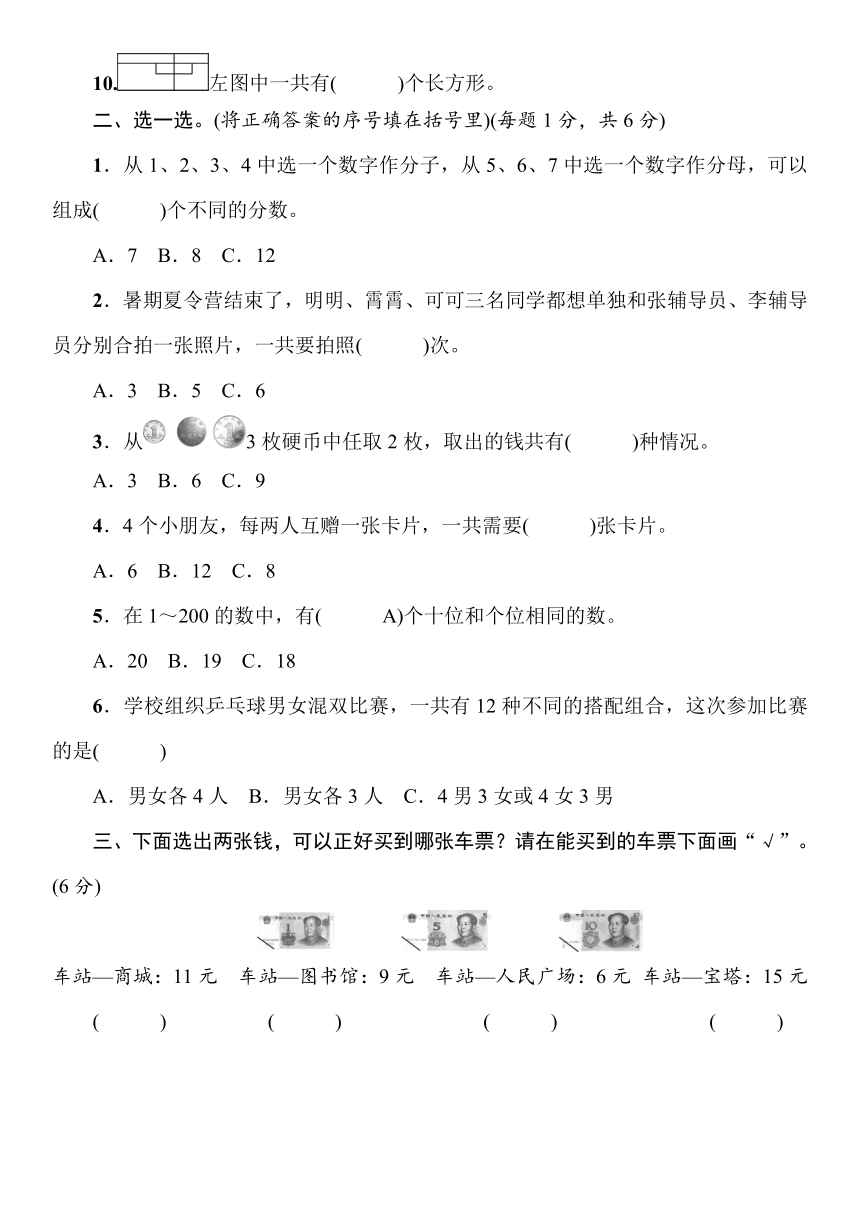 10. 左图中一共有(　　)个长方形。

二、选一选。(将正确答案的序号填在括号里)(每题 1 分，共 6 分)

1．从 1、2、3、4 中选一个数字作分子，从 5、6、7 中选一个数字作分母，可以组成(　　)个不同的分数。

A．7　B．8　C．12

2．暑期夏令营结束了，明明、霄霄、可可三名同学都想单独和张辅导员、李辅导员分别合拍一张照片，一共要拍照(　　)次。

A．3　B．5　C．6

3．从 3 枚硬币中任取 2 枚，取出的钱共有(　　)种情况。

A．3　B．6　C．9

4．4 个小朋友，每两人互赠一张卡片，一共需要(　　)张卡片。

A．6　B．12　C．8

5．在 1～200 的数中，有(　　A)个十位和个位相同的数。

A．20　B．19　C．18

6．学校组织乒乓球男女混双比赛，一共有 12 种不同的搭配组合，这次参加比赛的是(　　)

A．男女各 4 人　B．男女各 3 人　C．4 男 3 女或 4 女 3 男

三、下面选出两张钱，可以正好买到哪张车票？请在能买到的车票下面画“√”。(6 分)

车站—商城：11 元　车站—图书馆：9 元　车站—人民广场：6 元　车站—宝塔：15 元

(　　)　(　　)　(　　)　(　　)